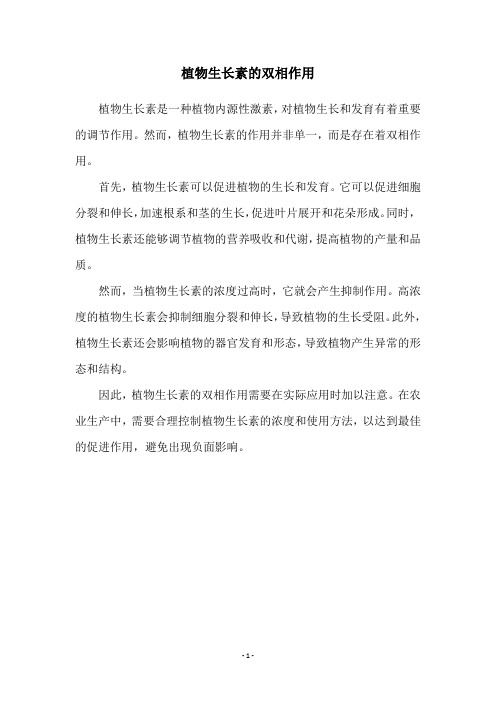 植物生长素的双相作用

植物生长素是一种植物内源性激素，对植物生长和发育有着重要的调节作用。然而，植物生长素的作用并非单一，而是存在着双相作用。

首先，植物生长素可以促进植物的生长和发育。它可以促进细胞分裂和伸长，加速根系和茎的生长，促进叶片展开和花朵形成。同时，植物生长素还能够调节植物的营养吸收和代谢，提高植物的产量和品质。

然而，当植物生长素的浓度过高时，它就会产生抑制作用。高浓度的植物生长素会抑制细胞分裂和伸长，导致植物的生长受阻。此外，植物生长素还会影响植物的器官发育和形态，导致植物产生异常的形态和结构。

因此，植物生长素的双相作用需要在实际应用时加以注意。在农业生产中，需要合理控制植物生长素的浓度和使用方法，以达到最佳的促进作用，避免出现负面影响。

- 1 -